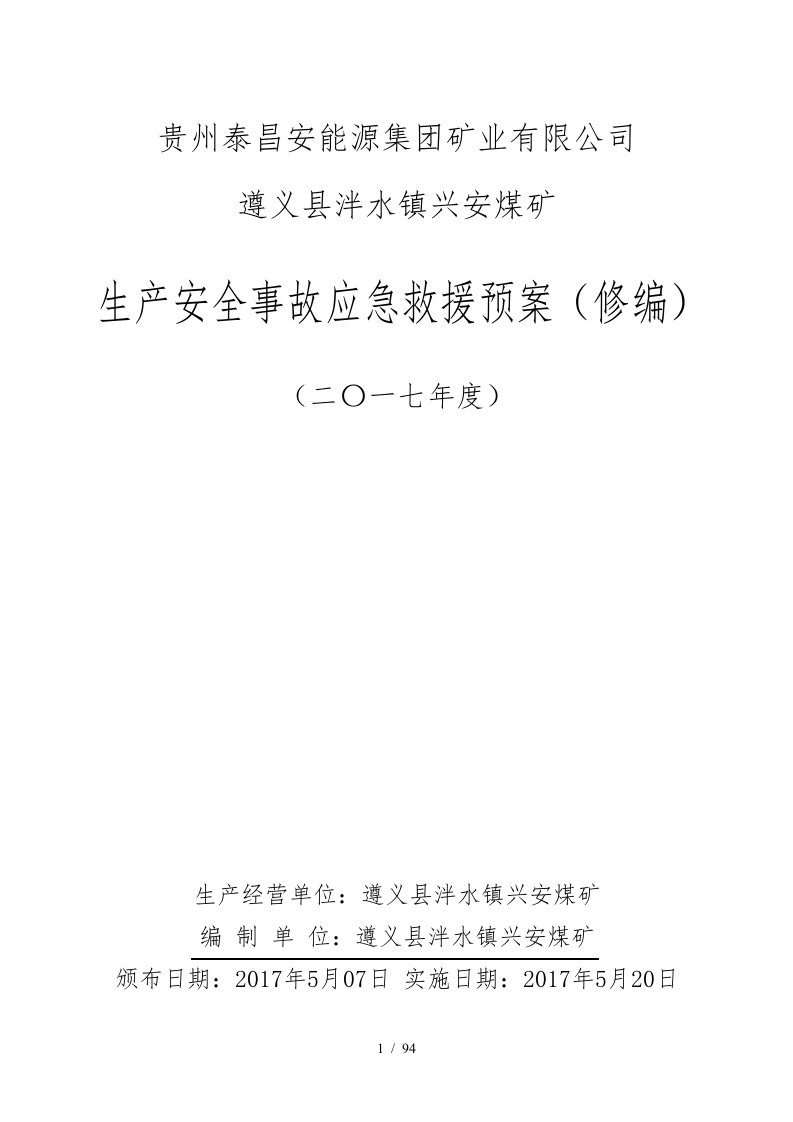 贵州泰昌安能源集团矿业有限公司

遵义县泮水镇兴安煤矿

生产安全事故应急救援预案（修编）

（二〇一七年度）

生产经营单位：遵义县泮水镇兴安煤矿

编 制 单 位：遵义县泮水镇兴安煤矿

颁布日期：2017年5月07日 实施日期：2017年5月20日

1 / 94